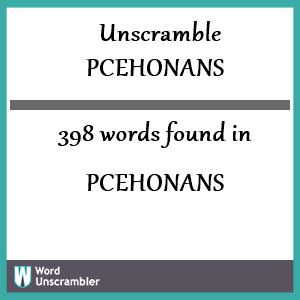 Unscramble PCEHONANS

398 words found in

PCEHONANS

W Word Unscrambler